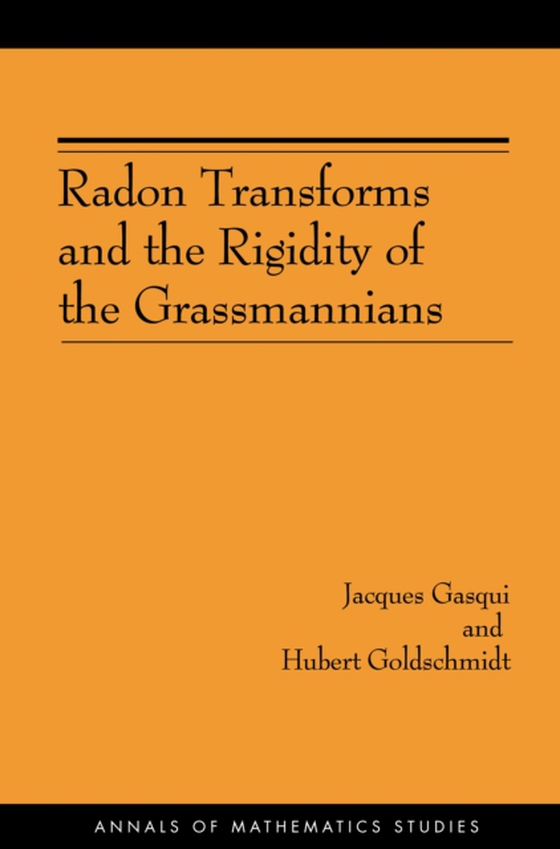 Radon Transforms and the Rigidity of the Grassmannians

Jacques Gasqui
and
Hubert Goldschmidt

ANNALS OF MATHEMATICS STUDIES